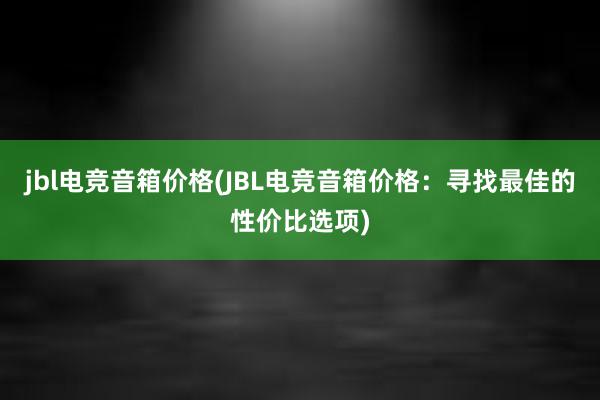 jbl电竞音箱价格(JBL电竞音箱价格：寻找最佳的性价比选项)